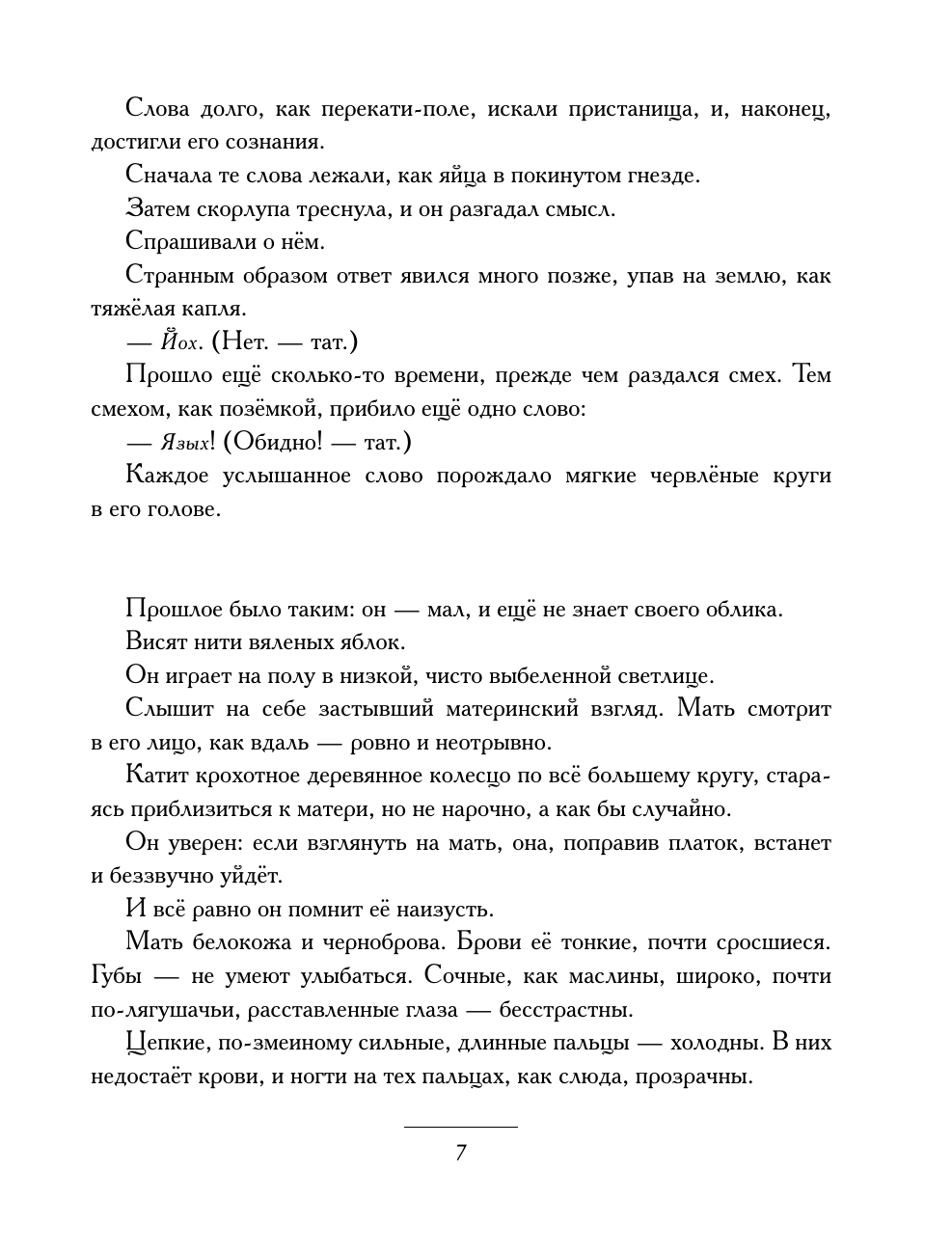 Слова долго, как перекати-поле, искали пристанища, и, наконец, достигли его сознания.

Сначала те слова лежали, как яйца в покинутом гнезде.

Затем скорлупа треснула, и он разгадал смысл.

Спрашивали о нём.

Странным образом ответ явился много позже, упав на землю, как тяжёлая капля.

— Йох. (Нет. — тат.)

Прошло ещё сколько-то времени, прежде чем раздался смех. Тем смехом, как позёмкой, прибило ещё одно слово:

— Язых! (Обидно! — тат.)

Каждое услышанное слово порождало мягкие червлёные круги в его голове.

Прошлое было таким: он — мал, и ещё не знает своего облика.

Висят нити вяленых яблок.

Он играет на полу в низкой, чисто выбеленной светлице.

Слышит на себе застывший материнский взгляд. Мать смотрит в его лицо, как вдаль — ровно и неотрывно.

Катит крохотное деревянное колесцо по всё большему кругу, стараясь приблизиться к матери, но не нарочно, а как бы случайно.

Он уверен: если взглянуть на мать, она, поправив платок, встанет и беззвучно уйдёт.

И всё равно он помнит её наизусть.

Мать белокожа и черноброва. Брови её тонкие, почти сросшиеся. Губы — не умеют улыбаться. Сочные, как маслины, широко, почти по-лягушачьи, расставленные глаза — бесстрастны.

Цепкие, по-змеиному сильные, длинные пальцы — холодны. В них недостаёт крови, и ногти на тех пальцах, как слюда, прозрачны.

7